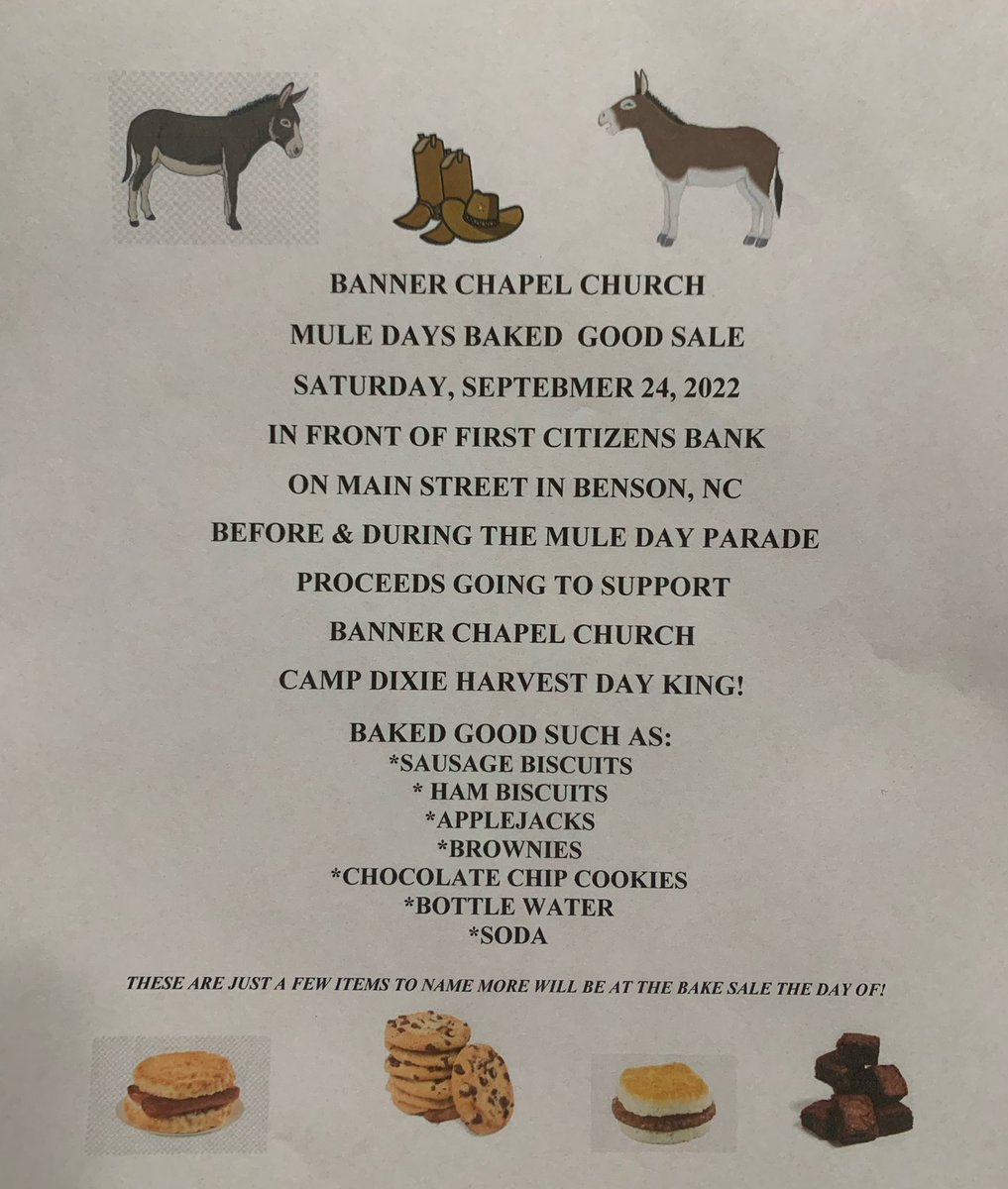 BANNER CHAPEL CHURCH

MULE DAYS BAKED GOOD SALE

SATURDAY, SEPTEBMER 24, 2022

IN FRONT OF FIRST CITIZENS BANK

ON MAIN STREET IN BENSON, NC

BEFORE & DURING THE MULE DAY PARADE

PROCEEDS GOING TO SUPPORT

BANNER CHAPEL CHURCH

CAMP DIXIE HARVEST DAY KING!

BAKED GOOD SUCH AS:
*SAUSAGE BISCUITS
* HAM BISCUITS
*APPLEJACKS
*BROWNIES
*CHOCOLATE CHIP COOKIES
*BOTTLE WATER
*SODA

THESE ARE JUST A FEW ITEMS TO NAME MORE WILL BE AT THE BAKE SALE THE DAY OF!